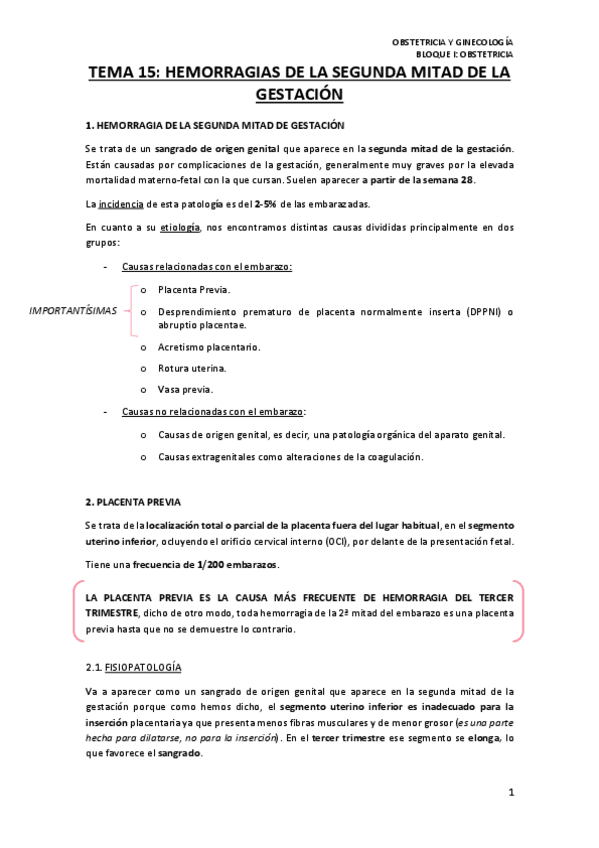 OBSTETRICIA Y GINECOLOGÍA
BLOQUE I: OBSTETRICIA

TEMA 15: HEMORRAGIAS DE LA SEGUNDA MITAD DE LA GESTACIÓN

1. HEMORRAGIA DE LA SEGUNDA MITAD DE GESTACIÓN

Se trata de un sangrado de origen genital que aparece en la segunda mitad de la gestación. Están causadas por complicaciones de la gestación, generalmente muy graves por la elevada mortalidad materno-fetal con la que cursan. Suelen aparecer a partir de la semana 28.

La incidencia de esta patología es del 2-5% de las embarazadas.

En cuanto a su etiología, nos encontramos distintas causas divididas principalmente en dos grupos:

- Causas relacionadas con el embarazo:

IMPORTANTÍSIMAS

o Placenta Previa.
o Desprendimiento prematuro de placenta normalmente inserta (DPPNI) o abruptio placentae.
o Acretismo placentario.
o Rotura uterina.
o Vasa previa.

- Causas no relacionadas con el embarazo:

o Causas de origen genital, es decir, una patología orgánica del aparato genital.
o Causas extragenitales como alteraciones de la coagulación.

2. PLACENTA PREVIA

Se trata de la localización total o parcial de la placenta fuera del lugar habitual, en el segmento uterino inferior, ocluyendo el orificio cervical interno (OCI), por delante de la presentación fetal.

Tiene una frecuencia de 1/200 embarazos.

LA PLACENTA PREVIA ES LA CAUSA MÁS FRECUENTE DE HEMORRAGIA DEL TERCER TRIMESTRE, dicho de otro modo, toda hemorragia de la 2ª mitad del embarazo es una placenta previa hasta que no se demuestre lo contrario.

2.1. FISIOPATOLOGÍA

Va a aparecer como un sangrado de origen genital que aparece en la segunda mitad de la gestación porque como hemos dicho, el segmento uterino inferior es inadecuado para la inserción placentaria ya que presenta menos fibras musculares y de menor grosor (es una parte hecha para dilatarse, no para la inserción). En el tercer trimestre ese segmento se elonga, lo que favorece el sangrado.

1